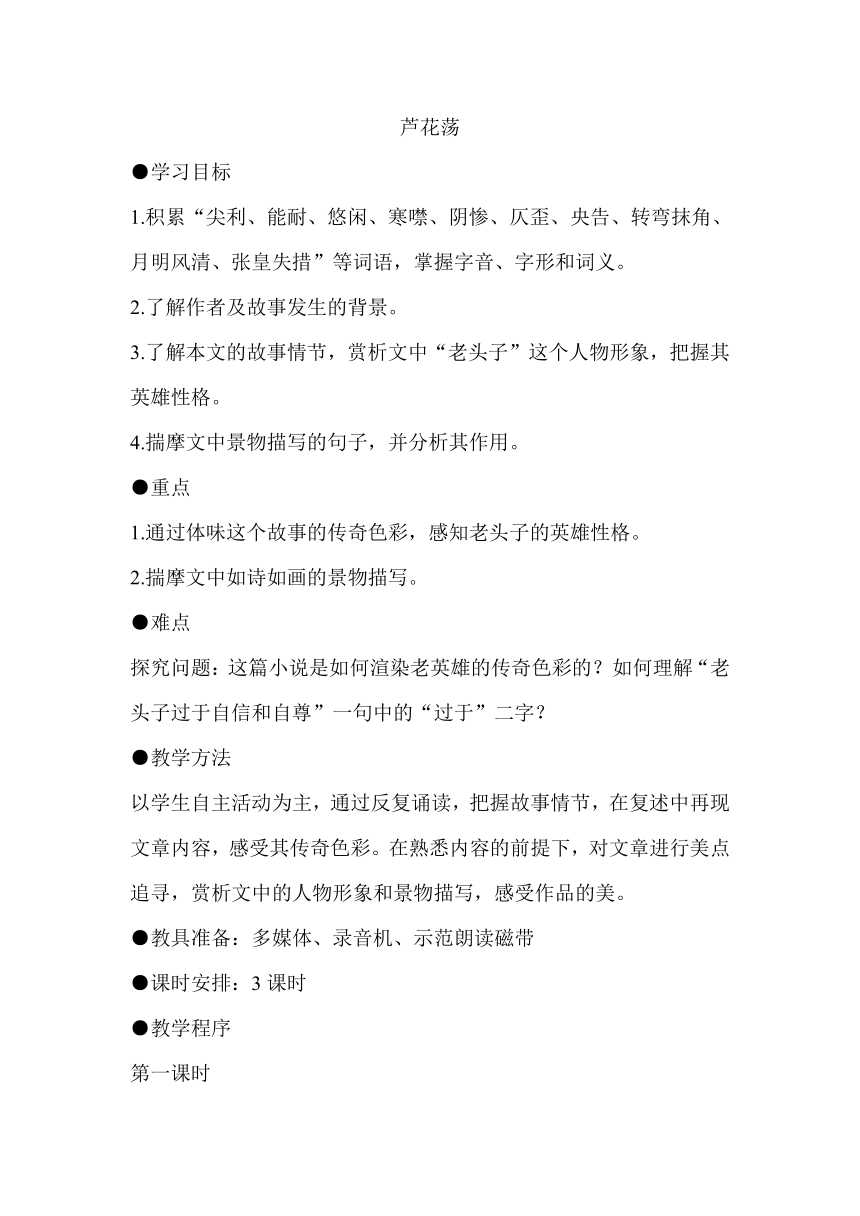 芦花荡

●学习目标

1.积累“尖利、能耐、悠闲、寒噤、阴惨、仄歪、央告、转弯抹角、月明风清、张皇失措”等词语，掌握字音、字形和词义。

2.了解作者及故事发生的背景。

3.了解本文的故事情节，赏析文中“老头子”这个人物形象，把握其英雄性格。

4.揣摩文中景物描写的句子，并分析其作用。

●重点

1.通过体味这个故事的传奇色彩，感知老头子的英雄性格。

2.揣摩文中如诗如画的景物描写。

●难点

探究问题：这篇小说是如何渲染老英雄的传奇色彩的？如何理解“老头子过于自信和自尊”一句中的“过于”二字？

●教学方法

以学生自主活动为主，通过反复诵读，把握故事情节，在复述中再现文章内容，感受其传奇色彩。在熟悉内容的前提下，对文章进行美点追寻，赏析文中的人物形象和景物描写，感受作品的美。

●教具准备：多媒体、录音机、示范朗读磁带

●课时安排：3 课时

●教学程序

第一课时